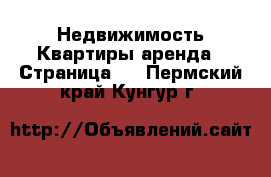 Недвижимость Квартиры аренда Страница Пермский край Кунгур г

http://Объявлений.сайт